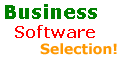 Business
Software
Selection!